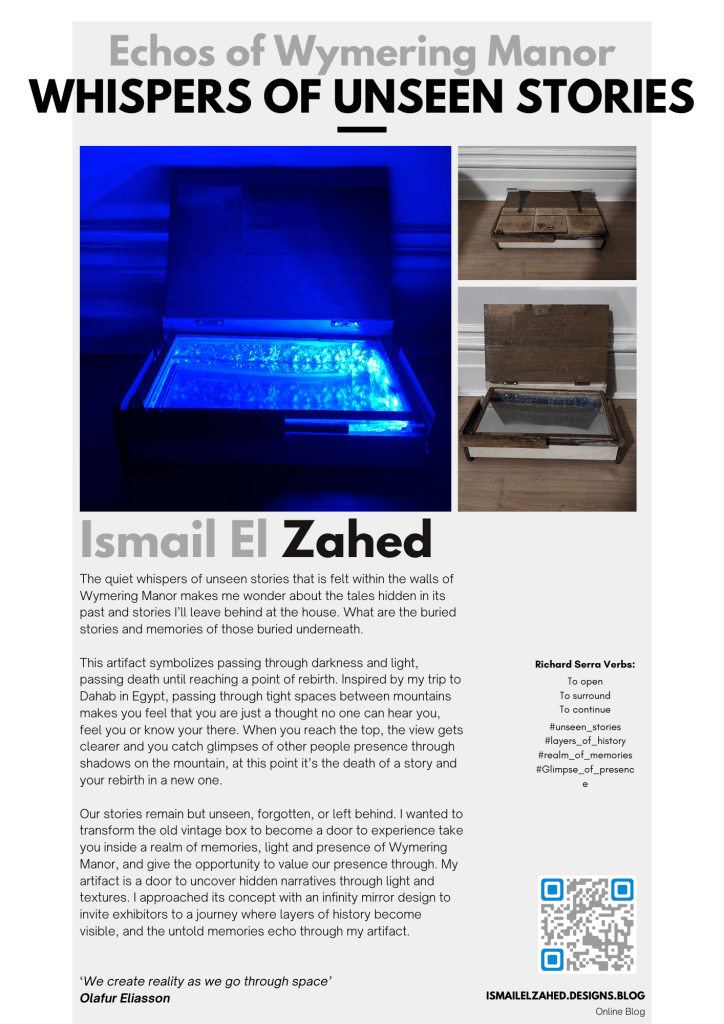 Echos of Wymering Manor
WHISPERS OF UNSEEN STORIES

Ismail El Zahed

The quiet whispers of unseen stories that is felt within the walls of Wymering Manor makes me wonder about the tales hidden in its past and stories I'll leave behind at the house. What are the buried stories and memories of those buried underneath.

This artifact symbolizes passing through darkness and light, passing death until reaching a point of rebirth. Inspired by my trip to Dahab in Egypt, passing through tight spaces between mountains makes you feel that you are just a thought no one can hear you, feel you or know your there. When you reach the top, the view gets clearer and you catch glimpses of other people presence through shadows on the mountain, at this point it's the death of a story and your rebirth in a new one.

Our stories remain but unseen, forgotten, or left behind. I wanted to transform the old vintage box to become a door to experience take you inside a realm of memories, light and presence of Wymering Manor, and give the opportunity to value our presence through. My artifact is a door to uncover hidden narratives through light and textures. I approached its concept with an infinity mirror design to invite exhibitors to a journey where layers of history become visible, and the untold memories echo through my artifact.

'We create reality as we go through space'
Olafur Eliasson

Richard Serra Verbs:
To open
To surround
To continue
#unseen_stories
#layers_of_history
#realm_of_memories
#Glimpse_of_presence

ISMAILELZAHED.DESIGNS.BLOG
Online Blog